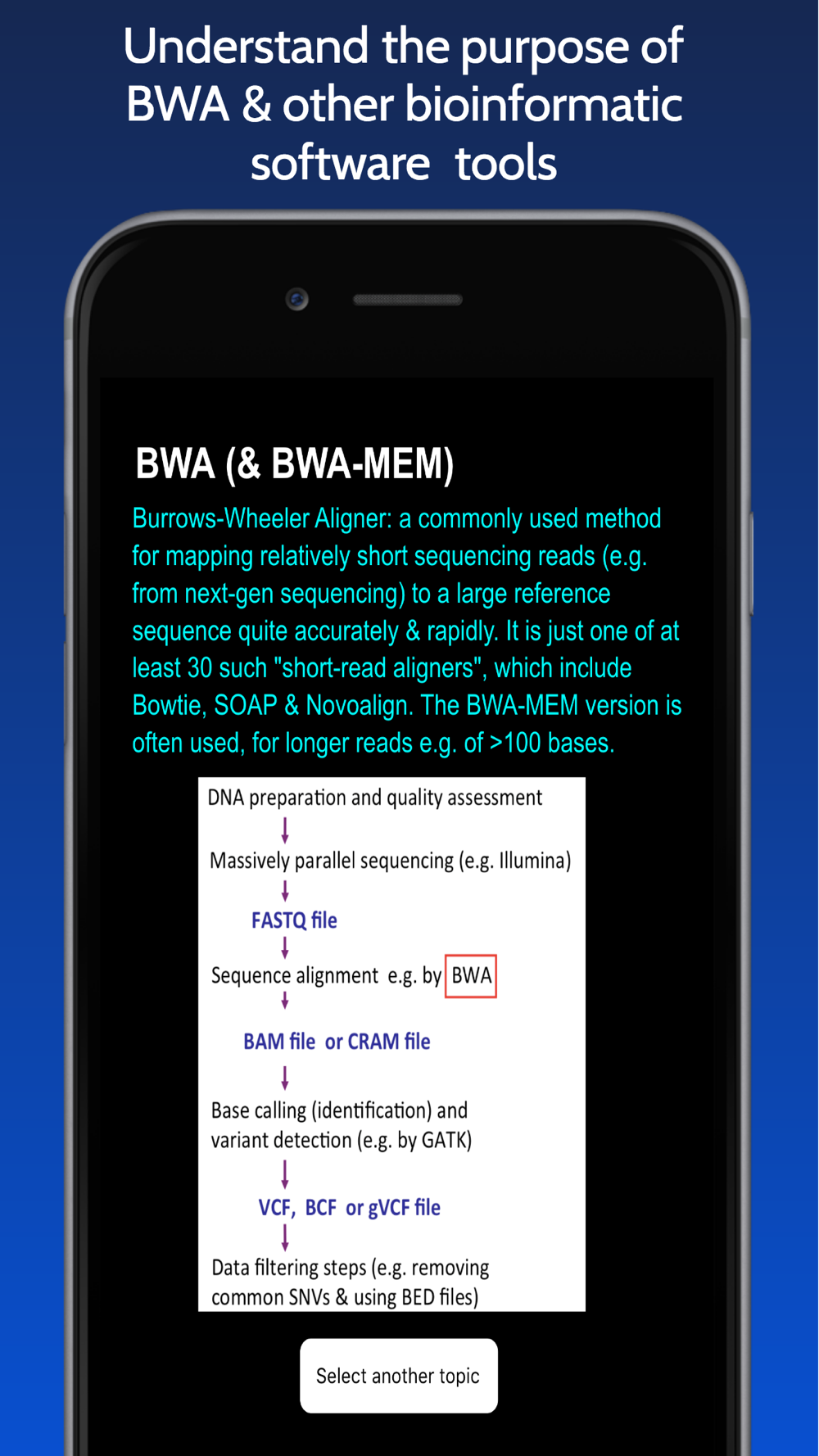 Understand the purpose of BWA & other bioinformatic software tools

BWA (& BWA-MEM)

Burrows-Wheeler Aligner: a commonly used method for mapping relatively short sequencing reads (e.g. from next-gen sequencing) to a large reference sequence quite accurately & rapidly. It is just one of at least 30 such "short-read aligners", which include Bowtie, SOAP & Novoalign. The BWA-MEM version is often used, for longer reads e.g. of >100 bases.

DNA preparation and quality assessment

Massively parallel sequencing (e.g. Illumina)

FASTQ file

Sequence alignment e.g. by BWA

BAM file or CRAM file

Base calling (identification) and variant detection (e.g. by GATK)

VCF, BCF or gVCF file

Data filtering steps (e.g. removing common SNVs & using BED files)

Select another topic